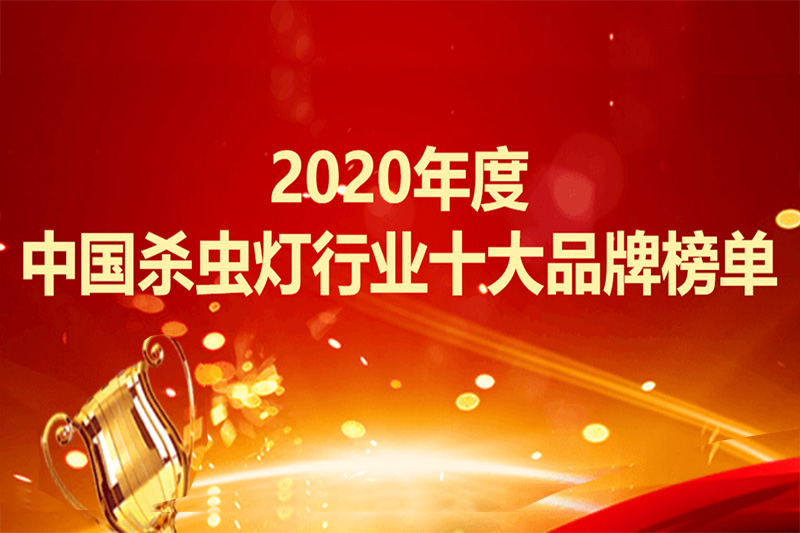 2020年度
中国杀虫灯行业十大品牌榜单